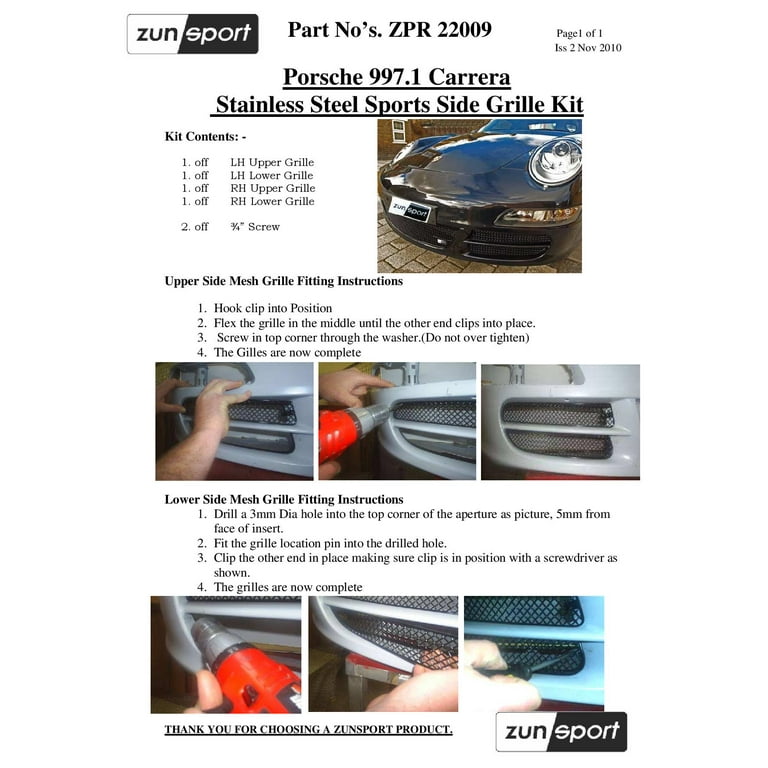 zunsport

Part No's. ZPR 22009

Page1 of 1
Iss 2 Nov 2010

Porsche 997.1 Carrera
Stainless Steel Sports Side Grille Kit

Kit Contents: -

1. off LH Upper Grille
1. off LH Lower Grille
1. off RH Upper Grille
1. off RH Lower Grille

2. off ¾" Screw

zunsport

Upper Side Mesh Grille Fitting Instructions

1. Hook clip into Position
2. Flex the grille in the middle until the other end clips into place.
3. Screw in top corner through the washer.(Do not over tighten)
4. The Gilles are now complete

Lower Side Mesh Grille Fitting Instructions
1. Drill a 3mm Dia hole into the top corner of the aperture as picture, 5mm from face of insert.
2. Fit the grille location pin into the drilled hole.
3. Clip the other end in place making sure clip is in position with a screwdriver as shown.
4. The grilles are now complete

THANK YOU FOR CHOOSING A ZUNSPORT PRODUCT.

zunsport